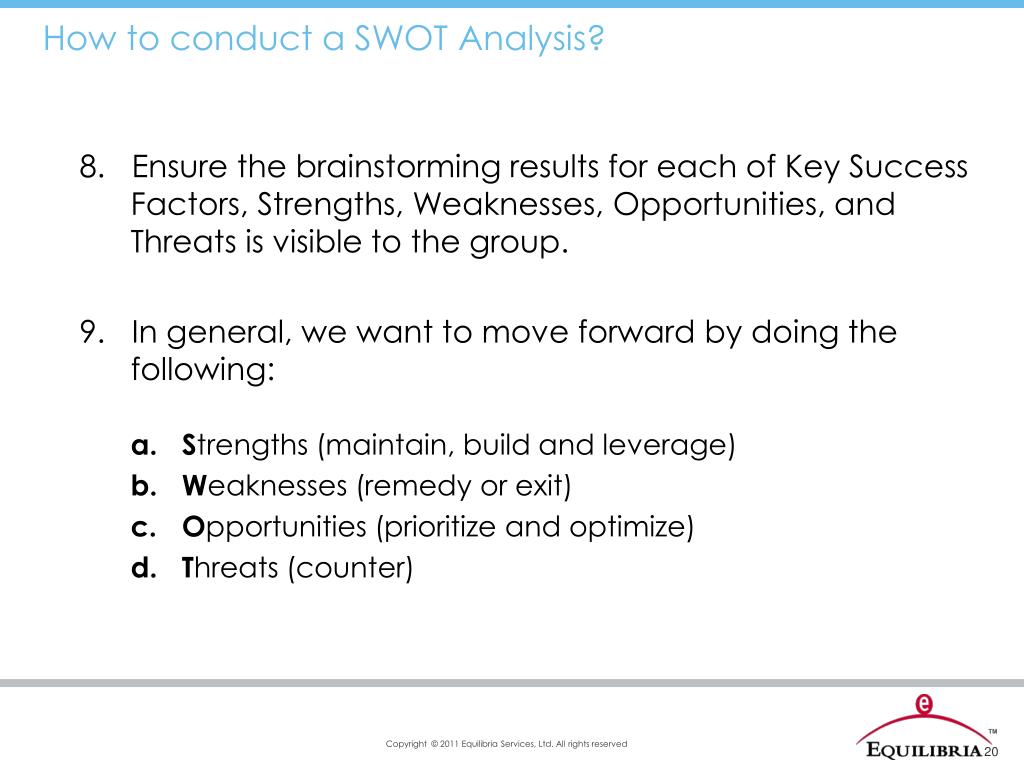 How to conduct a SWOT Analysis?

8. Ensure the brainstorming results for each of Key Success Factors, Strengths, Weaknesses, Opportunities, and Threats is visible to the group.

9. In general, we want to move forward by doing the following:

a. Strengths (maintain, build and leverage)
b. Weaknesses (remedy or exit)
c. Opportunities (prioritize and optimize)
d. Threats (counter)

Copyright © 2011 Equilibria Services, Ltd. All rights reserved

e
EQUILIBRIA™

20